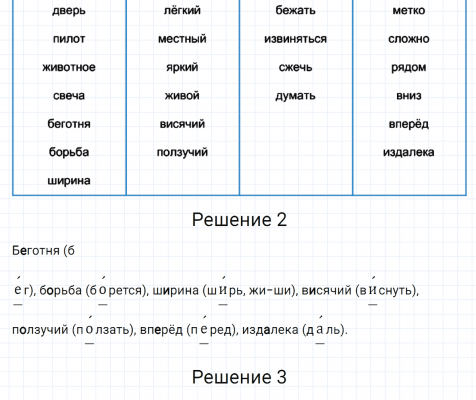 | дверь | лёгкий | бежать | метко |
|---|---|---|---|
| пилот | местный | извиняться | сложно |
| животное | яркий | сжечь | рядом |
| свеча | живой | думать | вниз |
| беготня | висячий | | вперёд |
| борьба | ползучий | | издалека |
| ширина | | | |

Решение 2

Беготня (бе́г), борьба (бо́рется), ширина (ши́рь, жи-ши), висячий (ви́снуть), ползучий (по́лзать), вперёд (пе́ред), издалека (да́ль).

Решение 3